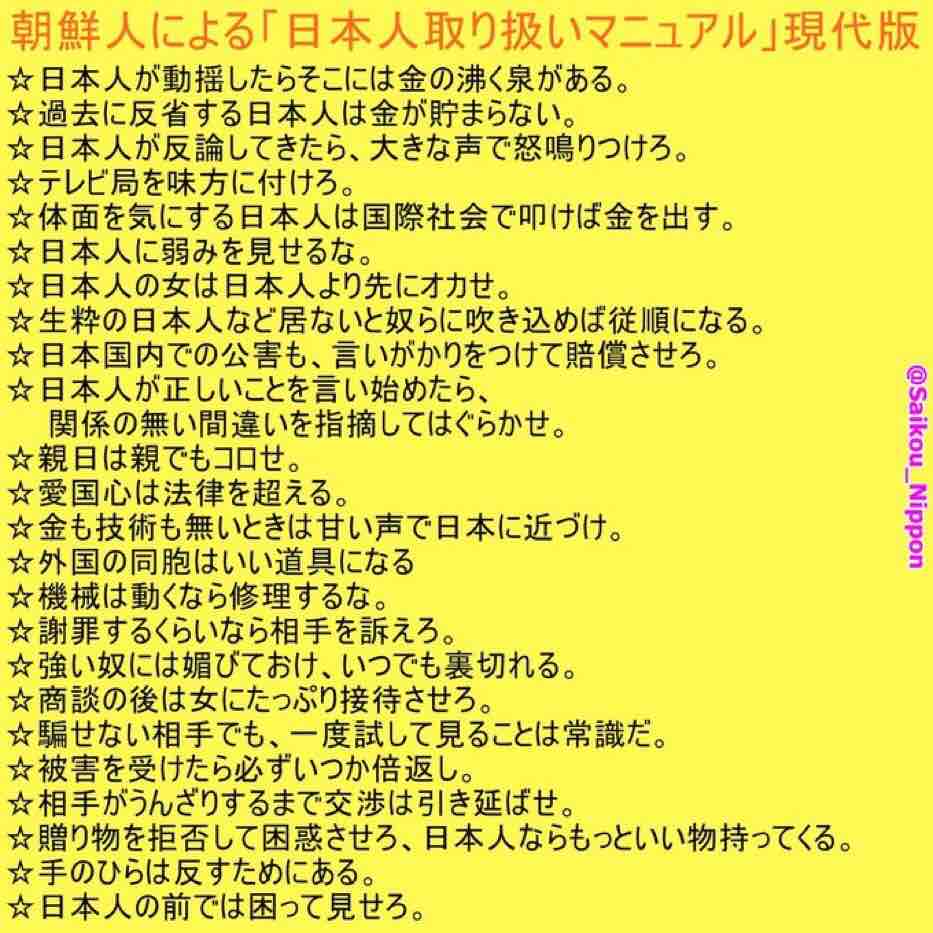 朝鮮人による「日本人取り扱いマニュアル」現代版

☆日本人が動揺したらそこには金の沸く泉がある。
☆過去に反省する日本人は金が貯まらない。
☆日本人が反論してきたら、大きな声で怒鳴りつけろ。
☆テレビ局を味方に付けろ。
☆体面を気にする日本人は国際社会で叩けば金を出す。
☆日本人に弱みを見せるな。
☆日本人の女は日本人より先にオカせ。
☆生粋の日本人など居ないと奴らに吹き込めば従順になる。
☆日本国内での公害も、言いがかりをつけて賠償させろ。
☆日本人が正しいことを言い始めたら、
関係の無い間違いを指摘してはぐらかせ。
☆親日は親でもコロせ。
☆愛国心は法律を超える。
☆金も技術も無いときは甘い声で日本に近づけ。
☆外国の同胞はいい道具になる
☆機械は動くなら修理するな。
☆謝罪するくらいなら相手を訴えろ。
☆強い奴には媚びておけ、いつでも裏切れる。
☆商談の後は女にたっぷり接待させろ。
☆騙せない相手でも、一度試して見ることは常識だ。
☆被害を受けたら必ずいつか倍返し。
☆相手がうんざりするまで交渉は引き延ばせ。
☆贈り物を拒否して困惑させろ、日本人ならもっといい物持ってくる。
☆手のひらは反すためにある。
☆日本人の前では困って見せろ。

@Saikou_Nippon